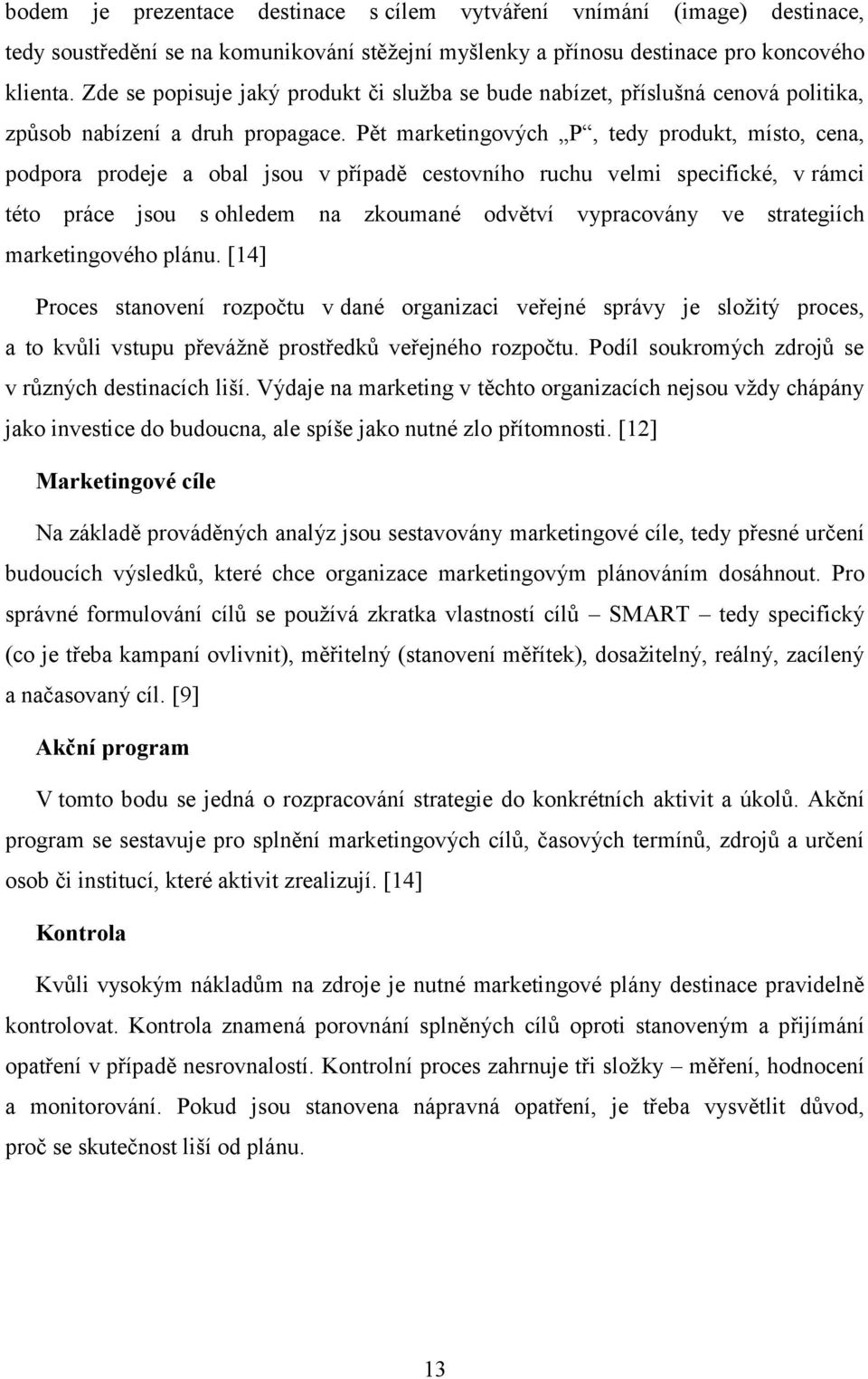 bodem je prezentace destinace s cílem vytváření vnímání (image) destinace, tedy soustředění se na komunikování stěžejní myšlenky a přínosu destinace pro koncového klienta. Zde se popisuje jaký produkt či služba se bude nabízet, příslušná cenová politika, způsob nabízení a druh propagace. Pět marketingových „P“, tedy produkt, místo, cena, podpora prodeje a obal jsou v případě cestovního ruchu velmi specifické, v rámci této práce jsou s ohledem na zkoumané odvětví vypracovány ve strategiích marketingového plánu. [14]

Proces stanovení rozpočtu v dané organizaci veřejné správy je složitý proces, a to kvůli vstupu převážně prostředků veřejného rozpočtu. Podíl soukromých zdrojů se v různých destinacích liší. Výdaje na marketing v těchto organizacích nejsou vždy chápány jako investice do budoucna, ale spíše jako nutné zlo přítomnosti. [12]

Marketingové cíle

Na základě prováděných analýz jsou sestavovány marketingové cíle, tedy přesné určení budoucích výsledků, které chce organizace marketingovým plánováním dosáhnout. Pro správné formulování cílů se používá zkratka vlastností cílů – SMART – tedy specifický (co je třeba kampaní ovlivnit), měřitelný (stanovení měřítek), dosažitelný, reálný, zacílený a načasovaný cíl. [9]

Akční program

V tomto bodu se jedná o rozpracování strategie do konkrétních aktivit a úkolů. Akční program se sestavuje pro splnění marketingových cílů, časových termínů, zdrojů a určení osob či institucí, které aktivit zrealizují. [14]

Kontrola

Kvůli vysokým nákladům na zdroje je nutné marketingové plány destinace pravidelně kontrolovat. Kontrola znamená porovnání splněných cílů oproti stanoveným a přijímání opatření v případě nesrovnalostí. Kontrolní proces zahrnuje tři složky – měření, hodnocení a monitorování. Pokud jsou stanovena nápravná opatření, je třeba vysvětlit důvod, proč se skutečnost liší od plánu.

13